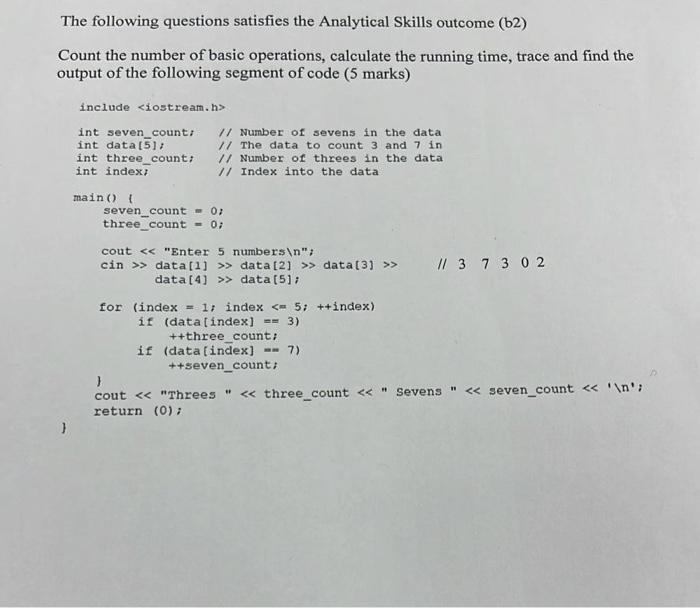 The following questions satisfies the Analytical Skills outcome (b2)

Count the number of basic operations, calculate the running time, trace and find the output of the following segment of code (5 marks)

include <iostream.h>

int seven_count; // Number of sevens in the data
int data[5]; // The data to count 3 and 7 in
int three_count; // Number of threes in the data
int index; // Index into the data

main() {
seven_count = 0;
three_count = 0;

cout << "Enter 5 numbers\n";
cin >> data[1] >> data[2] >> data[3] >> // 3 7 3 0 2
data[4] >> data[5];

for (index = 1; index <= 5; ++index)
if (data[index] == 3)
++three_count;
if (data[index] == 7)
++seven_count;
}
cout << "Threes " << three_count << " Sevens " << seven_count << '\n';
return (0);
}